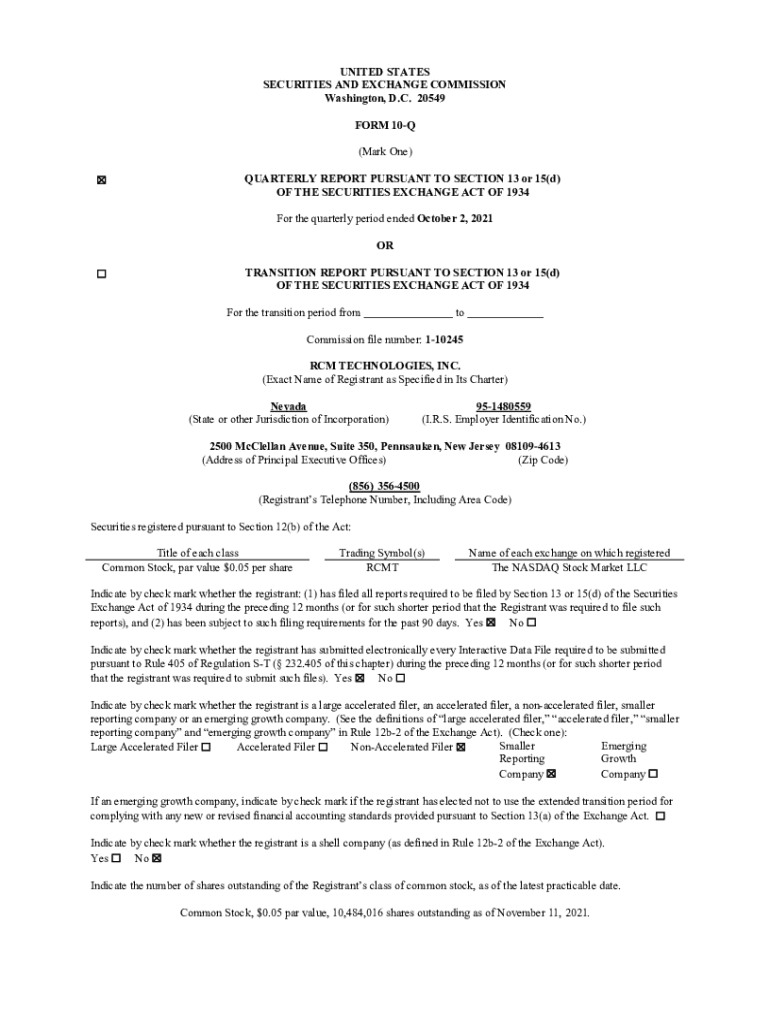 UNITED STATES
SECURITIES AND EXCHANGE COMMISSION
Washington, D.C. 20549

FORM 10-Q

(Mark One)

☒ QUARTERLY REPORT PURSUANT TO SECTION 13 or 15(d) OF THE SECURITIES EXCHANGE ACT OF 1934

For the quarterly period ended October 2, 2021

OR

☐ TRANSITION REPORT PURSUANT TO SECTION 13 or 15(d) OF THE SECURITIES EXCHANGE ACT OF 1934

For the transition period from _______________ to _____________

Commission file number: 1-10245

RCM TECHNOLOGIES, INC.
(Exact Name of Registrant as Specified in Its Charter)

Nevada
(State or other Jurisdiction of Incorporation)

95-1480559
(I.R.S. Employer Identification No.)

2500 McClellan Avenue, Suite 350, Pennsauken, New Jersey 08109-4613
(Address of Principal Executive Offices) (Zip Code)

(856) 356-4500
(Registrant's Telephone Number, Including Area Code)

Securities registered pursuant to Section 12(b) of the Act:

| Title of each class | Trading Symbol(s) | Name of each exchange on which registered |
|---|---|---|
| Common Stock, par value $0.05 per share | RCMT | The NASDAQ Stock Market LLC |

Indicate by check mark whether the registrant: (1) has filed all reports required to be filed by Section 13 or 15(d) of the Securities Exchange Act of 1934 during the preceding 12 months (or for such shorter period that the Registrant was required to file such reports), and (2) has been subject to such filing requirements for the past 90 days. Yes ☒ No ☐

Indicate by check mark whether the registrant has submitted electronically every Interactive Data File required to be submitted pursuant to Rule 405 of Regulation S-T (§ 232.405 of this chapter) during the preceding 12 months (or for such shorter period that the registrant was required to submit such files). Yes ☒ No ☐

Indicate by check mark whether the registrant is a large accelerated filer, an accelerated filer, a non-accelerated filer, smaller reporting company or an emerging growth company. (See the definitions of "large accelerated filer," "accelerated filer," "smaller reporting company" and "emerging growth company" in Rule 12b-2 of the Exchange Act). (Check one):
Large Accelerated Filer ☐ Accelerated Filer ☐ Non-Accelerated Filer ☒ Smaller Reporting Company ☒ Emerging Growth Company ☐

If an emerging growth company, indicate by check mark if the registrant has elected not to use the extended transition period for complying with any new or revised financial accounting standards provided pursuant to Section 13(a) of the Exchange Act. ☐

Indicate by check mark whether the registrant is a shell company (as defined in Rule 12b-2 of the Exchange Act).
Yes ☐ No ☒

Indicate the number of shares outstanding of the Registrant's class of common stock, as of the latest practicable date.

Common Stock, $0.05 par value, 10,484,016 shares outstanding as of November 11, 2021.